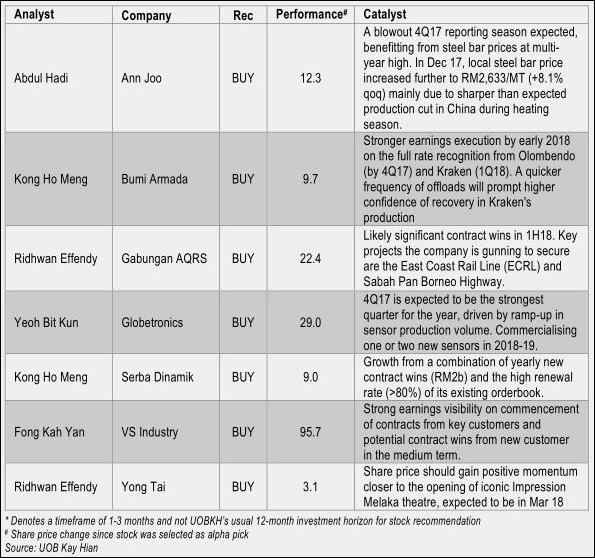 | Analyst | Company | Rec | Performance# | Catalyst |
|---|---|---|---|---|
| Abdul Hadi | Ann Joo | BUY | 12.3 | A blowout 4Q17 reporting season expected, benefitting from steel bar prices at multi-year high. In Dec 17, local steel bar price increased further to RM2,633/MT (+8.1% qoq) mainly due to sharper than expected production cut in China during heating season. |
| Kong Ho Meng | Bumi Armada | BUY | 9.7 | Stronger earnings execution by early 2018 on the full rate recognition from Olombendo (by 4Q17) and Kraken (1Q18). A quicker frequency of offloads will prompt higher confidence of recovery in Kraken's production |
| Ridhwan Effendy | Gabungan AQRS | BUY | 22.4 | Likely significant contract wins in 1H18. Key projects the company is gunning to secure are the East Coast Rail Line (ECRL) and Sabah Pan Borneo Highway. |
| Yeoh Bit Kun | Globetronics | BUY | 29.0 | 4Q17 is expected to be the strongest quarter for the year, driven by ramp-up in sensor production volume. Commercialising one or two new sensors in 2018-19. |
| Kong Ho Meng | Serba Dinamik | BUY | 9.0 | Growth from a combination of yearly new contract wins (RM2b) and the high renewal rate (>80%) of its existing orderbook. |
| Fong Kah Yan | VS Industry | BUY | 95.7 | Strong earnings visibility on commencement of contracts from key customers and potential contract wins from new customer in the medium term. |
| Ridhwan Effendy | Yong Tai | BUY | 3.1 | Share price should gain positive momentum closer to the opening of iconic Impression Melaka theatre, expected to be in Mar 18 |

* Denotes a timeframe of 1-3 months and not UOBKH's usual 12-month investment horizon for stock recommendation
# Share price change since stock was selected as alpha pick
Source: UOB Kay Hian